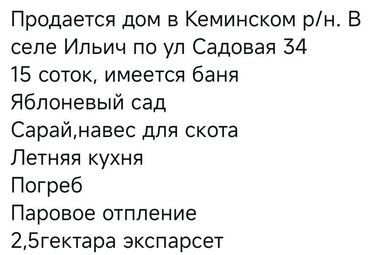 Продается дом в Кеминском р/н. В селе Ильич по ул Садовая 34
15 соток, имеется баня
Яблоневый сад
Сарай,навес для скота
Летняя кухня
Погреб
Паровое отпление
2,5гектара экспарсет